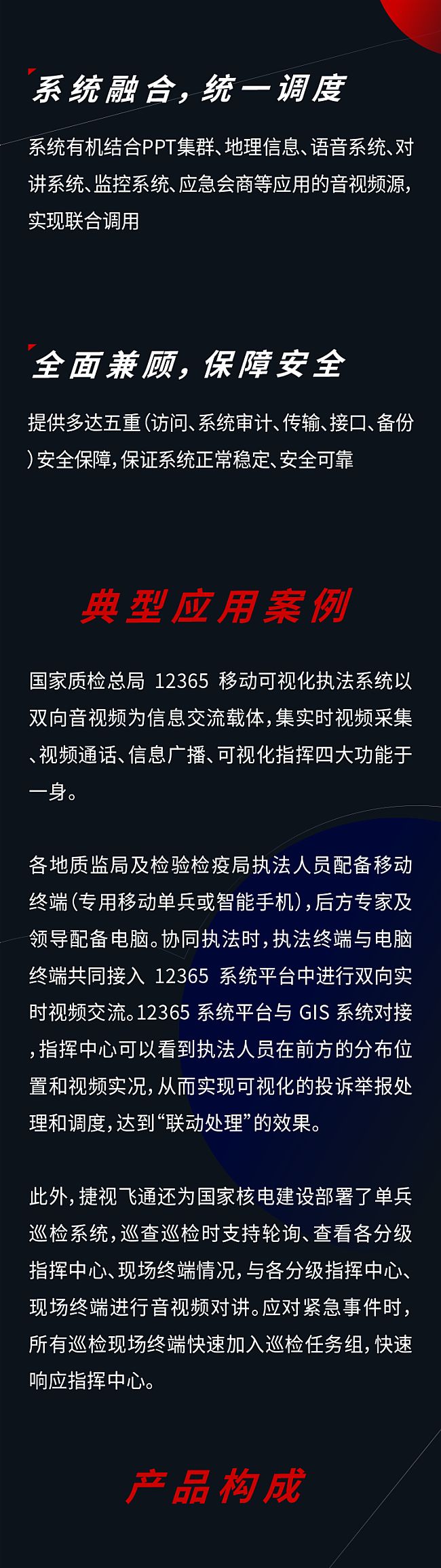 系统融合，统一调度

系统有机结合PPT集群、地理信息、语音系统、对讲系统、监控系统、应急会商等应用的音视频源，实现联合调用

全面兼顾，保障安全

提供多达五重(访问、系统审计、传输、接口、备份)安全保障，保证系统正常稳定、安全可靠

典型应用案例

国家质检总局12365移动可视化执法系统以双向音视频为信息交流载体，集实时视频采集、视频通话、信息广播、可视化指挥四大功能于一身。

各地质监局及检验检疫局执法人员配备移动终端(专用移动单兵或智能手机)，后方专家及领导配备电脑。协同执法时，执法终端与电脑终端共同接入12365系统平台中进行双向实时视频交流。12365系统平台与GIS系统对接，指挥中心可以看到执法人员在前方的分布位置和视频实况，从而实现可视化的投诉举报处理和调度，达到“联动处理”的效果。

此外，捷视飞通还为国家核电建设部署了单兵巡检系统，巡查巡检时支持轮询、查看各分级指挥中心、现场终端情况，与各分级指挥中心、现场终端进行音视频对讲。应对紧急事件时，所有巡检现场终端快速加入巡检任务组，快速响应指挥中心。

产品构成